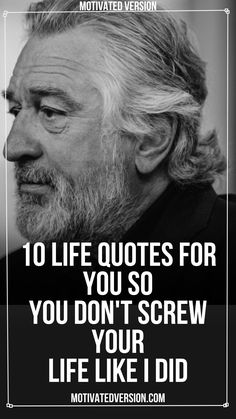 MOTIVATED VERSION

10 LIFE QUOTES FOR YOU SO YOU DON'T SCREW YOUR LIFE LIKE I DID

MOTIVATEDVERSION.COM